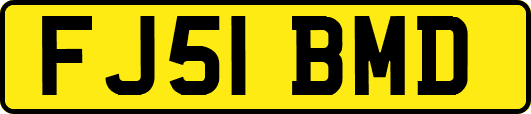 FJ51 BMD